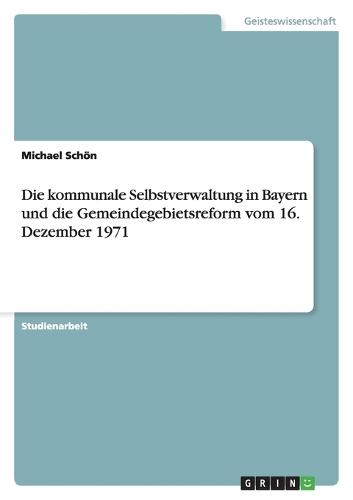 Geisteswissenschaft

Michael Schön

Die kommunale Selbstverwaltung in Bayern und die Gemeindegebietsreform vom 16. Dezember 1971

Studienarbeit

GRIN